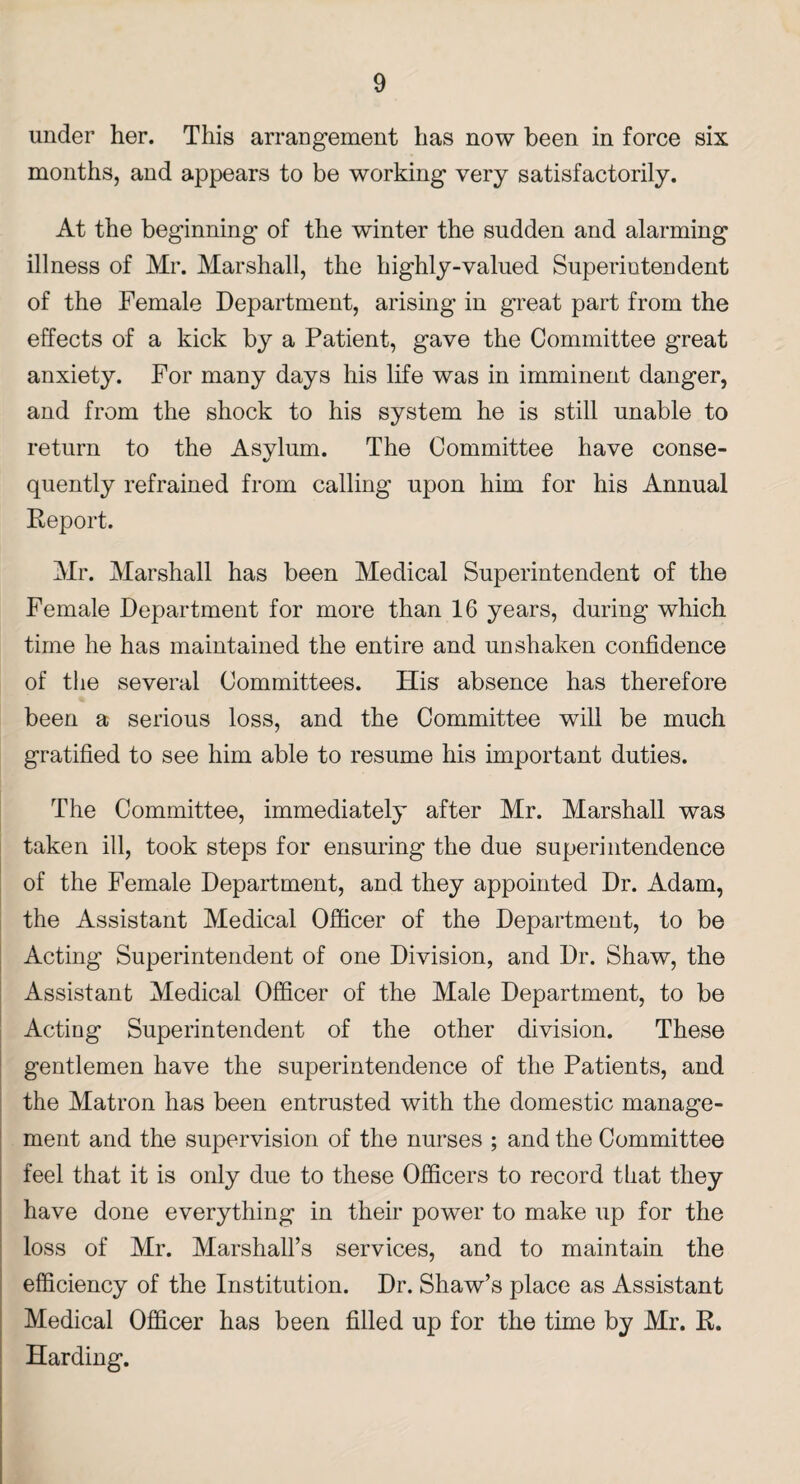 9

under her. This arrangement has now been in force six months, and appears to be working very satisfactorily.

At the beginning of the winter the sudden and alarming illness of Mr. Marshall, the highly-valued Superintendent of the Female Department, arising in great part from the effects of a kick by a Patient, gave the Committee great anxiety. For many days his life was in imminent danger, and from the shock to his system he is still unable to return to the Asylum. The Committee have consequently refrained from calling upon him for his Annual Report.

Mr. Marshall has been Medical Superintendent of the Female Department for more than 16 years, during which time he has maintained the entire and unshaken confidence of the several Committees. His absence has therefore been a serious loss, and the Committee will be much gratified to see him able to resume his important duties.

The Committee, immediately after Mr. Marshall was taken ill, took steps for ensuring the due superintendence of the Female Department, and they appointed Dr. Adam, the Assistant Medical Officer of the Department, to be Acting Superintendent of one Division, and Dr. Shaw, the Assistant Medical Officer of the Male Department, to be Acting Superintendent of the other division. These gentlemen have the superintendence of the Patients, and the Matron has been entrusted with the domestic management and the supervision of the nurses ; and the Committee feel that it is only due to these Officers to record that they have done everything in their power to make up for the loss of Mr. Marshall's services, and to maintain the efficiency of the Institution. Dr. Shaw's place as Assistant Medical Officer has been filled up for the time by Mr. R. Harding.